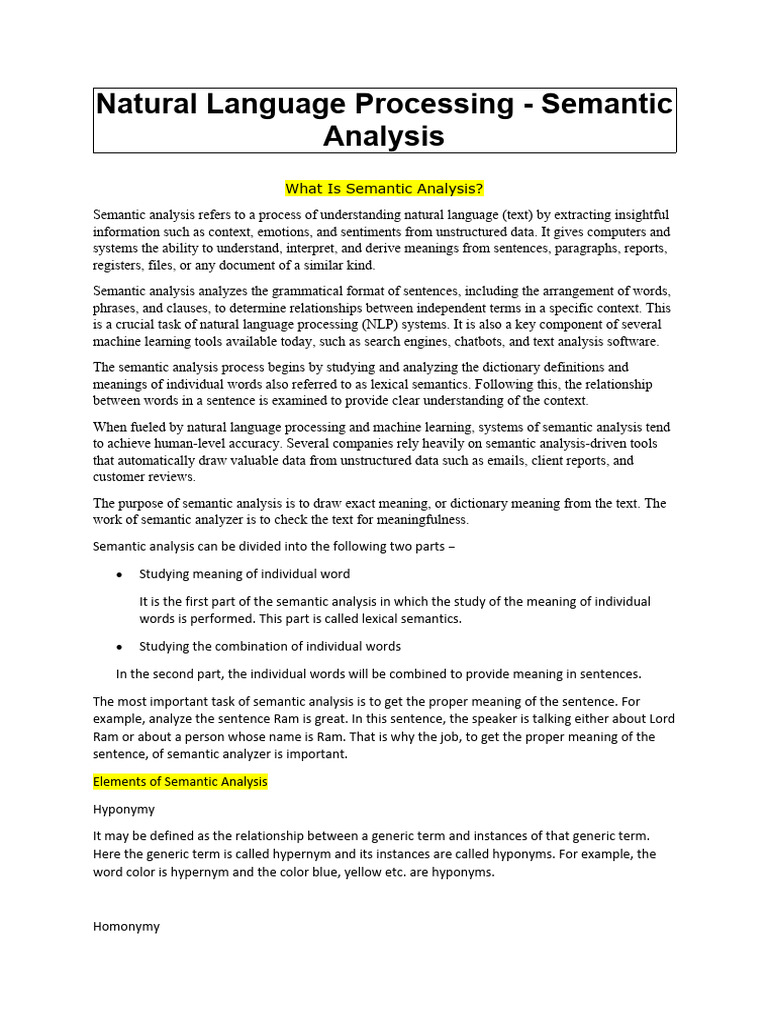 Natural Language Processing - Semantic Analysis

What Is Semantic Analysis?

Semantic analysis refers to a process of understanding natural language (text) by extracting insightful information such as context, emotions, and sentiments from unstructured data. It gives computers and systems the ability to understand, interpret, and derive meanings from sentences, paragraphs, reports, registers, files, or any document of a similar kind.

Semantic analysis analyzes the grammatical format of sentences, including the arrangement of words, phrases, and clauses, to determine relationships between independent terms in a specific context. This is a crucial task of natural language processing (NLP) systems. It is also a key component of several machine learning tools available today, such as search engines, chatbots, and text analysis software.

The semantic analysis process begins by studying and analyzing the dictionary definitions and meanings of individual words also referred to as lexical semantics. Following this, the relationship between words in a sentence is examined to provide clear understanding of the context.

When fueled by natural language processing and machine learning, systems of semantic analysis tend to achieve human-level accuracy. Several companies rely heavily on semantic analysis-driven tools that automatically draw valuable data from unstructured data such as emails, client reports, and customer reviews.

The purpose of semantic analysis is to draw exact meaning, or dictionary meaning from the text. The work of semantic analyzer is to check the text for meaningfulness.

Semantic analysis can be divided into the following two parts –

• Studying meaning of individual word

It is the first part of the semantic analysis in which the study of the meaning of individual words is performed. This part is called lexical semantics.

• Studying the combination of individual words

In the second part, the individual words will be combined to provide meaning in sentences.

The most important task of semantic analysis is to get the proper meaning of the sentence. For example, analyze the sentence Ram is great. In this sentence, the speaker is talking either about Lord Ram or about a person whose name is Ram. That is why the job, to get the proper meaning of the sentence, of semantic analyzer is important.

Elements of Semantic Analysis

Hyponymy

It may be defined as the relationship between a generic term and instances of that generic term. Here the generic term is called hypernym and its instances are called hyponyms. For example, the word color is hypernym and the color blue, yellow etc. are hyponyms.

Homonymy